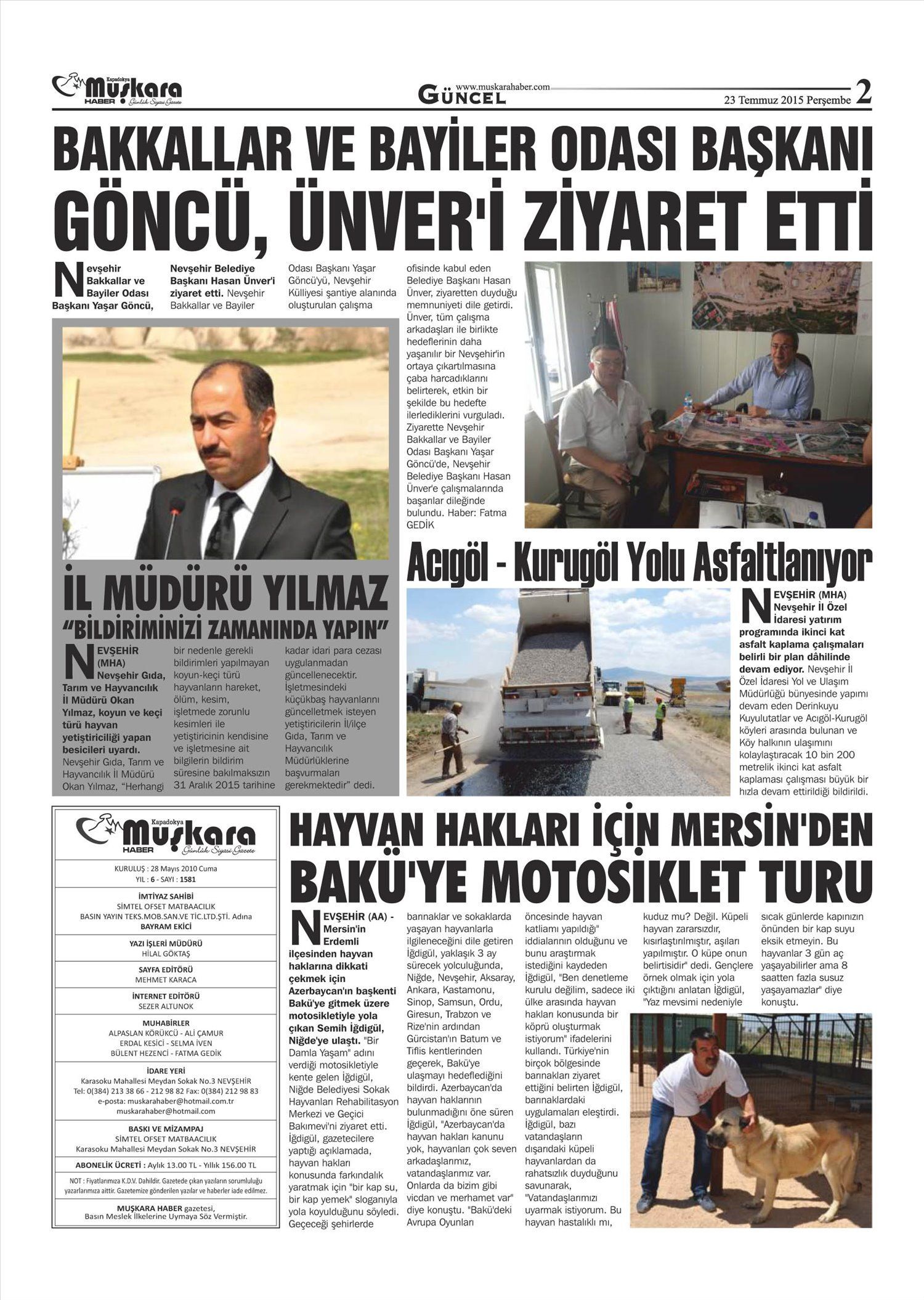 Kapadokya Muşkara HABER Günlük Siyasi Gazete

www.muskarahaber.com GÜNCEL

23 Temmuz 2015 Perşembe 2

BAKKALLAR VE BAYİLER ODASI BAŞKANI GÖNCÜ, ÜNVER'İ ZİYARET ETTİ

Nevşehir Bakkallar ve Bayiler Odası Başkanı Yaşar Göncü, Nevşehir Belediye Başkanı Hasan Ünver'i ziyaret etti. Nevşehir Bakkallar ve Bayiler Odası Başkanı Yaşar Göncü'yü, Nevşehir Külliyesi şantiye alanında oluşturulan çalışma ofisinde kabul eden Belediye Başkanı Hasan Ünver, ziyaretten duyduğu memnuniyeti dile getirdi. Ünver, tüm çalışma arkadaşları ile birlikte hedeflerinin daha yaşanılır bir Nevşehir'in ortaya çıkartılmasına çaba harcadıklarını belirterek, etkin bir şekilde bu hedefte ilerlediklerini vurguladı. Ziyarette Nevşehir Bakkallar ve Bayiler Odası Başkanı Yaşar Göncü'de, Nevşehir Belediye Başkanı Hasan Ünver'e çalışmalarında başarılar dileğinde bulundu. Haber: Fatma GEDİK

İL MÜDÜRÜ YILMAZ
"BİLDİRİMİNİZİ ZAMANINDA YAPIN"

NEVŞEHİR (MHA) Nevşehir Gıda, Tarım ve Hayvancılık İl Müdürü Okan Yılmaz, koyun ve keçi türü hayvan yetiştiriciliği yapan besicileri uyardı. Nevşehir Gıda, Tarım ve Hayvancılık İl Müdürü Okan Yılmaz, "Herhangi bir nedenle gerekli bildirimleri yapılmayan koyun-keçi türü hayvanların hareket, ölüm, kesim, işletmede zorunlu kesimleri ile yetiştiricinin kendisine ve işletmesine ait bilgilerin bildirim süresine bakılmaksızın 31 Aralık 2015 tarihine kadar idari para cezası uygulanmadan güncellenecektir. İşletmesindeki küçükbaş hayvanlarını güncelletmek isteyen yetiştiricilerin İl/ilçe Gıda, Tarım ve Hayvancılık Müdürlüklerine başvurmaları gerekmektedir" dedi.

Acıgöl - Kurugöl Yolu Asfaltlanıyor

NEVŞEHİR (MHA) Nevşehir İl Özel İdaresi yatırım programında ikinci kat asfalt kaplama çalışmaları belirli bir plan dâhilinde devam ediyor. Nevşehir İl Özel İdaresi Yol ve Ulaşım Müdürlüğü bünyesinde yapımı devam eden Derinkuyu Kuyulutatlar ve Acıgöl-Kurugöl köyleri arasında bulunan ve Köy halkının ulaşımını kolaylaştıracak 10 bin 200 metrelik ikinci kat asfalt kaplaması çalışması büyük bir hızla devam ettirildiği bildirildi.

Kapadokya Muşkara HABER Günlük Siyasi Gazete
KURULUŞ : 28 Mayıs 2010 Cuma
YIL : 6 - SAYI : 1581
İMTİYAZ SAHİBİ
SİMTEL OFSET MATBAACILIK
BASIN YAYIN TEKS.MOB.SAN.VE TİC.LTD.ŞTİ. Adına
BAYRAM EKİCİ
YAZI İŞLERİ MÜDÜRÜ
HİLAL GÖKTAŞ
SAYFA EDİTÖRÜ
MEHMET KARACA
İNTERNET EDİTÖRÜ
SEZER ALTUNOK
MUHABİRLER
ALPASLAN KÖRÜKCÜ - ALİ ÇAMUR
ERDAL KESİCİ - SELMA İVEN
BÜLENT HEZENCİ - FATMA GEDİK
İDARE YERİ
Karasoku Mahallesi Meydan Sokak No.3 NEVŞEHİR
Tel: 0(384) 213 38 66 - 212 98 82 Fax: 0(384) 212 98 83
e-posta: muskarahaber@hotmail.com.tr
muskarahaber@hotmail.com
BASKI VE MİZAMPAJ
SİMTEL OFSET MATBAACILIK
Karasoku Mahallesi Meydan Sokak No.3 NEVŞEHİR
ABONELİK ÜCRETİ : Aylık 13.00 TL - Yıllık 156.00 TL
NOT : Fiyatlarımıza K.D.V. Dahildir. Gazetede çıkan yazıların sorumluluğu yazarlarımıza aittir. Gazetemize gönderilen yazılar ve haberler iade edilmez.
MUŞKARA HABER gazetesi, Basın Meslek İlkelerine Uymaya Söz Vermiştir.

HAYVAN HAKLARI İÇİN MERSİN'DEN BAKÜ'YE MOTOSİKLET TURU

NEVŞEHİR (AA) - Mersin'in Erdemli ilçesinden hayvan haklarına dikkati çekmek için Azerbaycan'ın başkenti Bakü'ye gitmek üzere motosikletiyle yola çıkan Semih İğdigül, Niğde'ye ulaştı. "Bir Damla Yaşam" adını verdiği motosikletiyle kente gelen İğdigül, Niğde Belediyesi Sokak Hayvanları Rehabilitasyon Merkezi ve Geçici Bakımevi'ni ziyaret etti. İğdigül, gazetecilere yaptığı açıklamada, hayvan hakları konusunda farkındalık yaratmak için "bir kap su, bir kap yemek" sloganıyla yola koyulduğunu söyledi. Geçeceği şehirlerde barınaklar ve sokaklarda yaşayan hayvanlarla ilgileneceğini dile getiren İğdigül, yaklaşık 3 ay sürecek yolculuğunda, Niğde, Nevşehir, Aksaray, Ankara, Kastamonu, Sinop, Samsun, Ordu, Giresun, Trabzon ve Rize'nin ardından Gürcistan'ın Batum ve Tiflis kentlerinden geçerek, Bakü'ye ulaşmayı hedeflediğini bildirdi. Azerbaycan'da hayvan haklarının bulunmadığını öne süren İğdigül, "Azerbaycan'da hayvan hakları kanunu yok, hayvanları çok seven arkadaşlarımız, vatandaşlarımız var. Onlarda da bizim gibi vicdan ve merhamet var" diye konuştu. "Bakü'deki Avrupa Oyunları öncesinde hayvan katliamı yapıldığı" iddialarının olduğunu ve bunu araştırmak istediğini kaydeden İğdigül, "Ben denetleme kurulu değilim, sadece iki ülke arasında hayvan hakları konusunda bir köprü oluşturmak istiyorum" ifadelerini kullandı. Türkiye'nin birçok bölgesinde barınakları ziyaret ettiğini belirten İğdigül, barınaklardaki uygulamaları eleştirdi. İğdigül, bazı vatandaşların dışarıdaki küpeli hayvanlardan da rahatsızlık duyduğunu savunarak, "Vatandaşlarımızı uyarmak istiyorum. Bu hayvan hastalıklı mı, kuduz mu? Değil. Küpeli hayvan zararsızdır, kısırlaştırılmıştır, aşıları yapılmıştır. O küpe onun belirtisidir" dedi. Gençlere örnek olmak için yola çıktığını anlatan İğdigül, "Yaz mevsimi nedeniyle sıcak günlerde kapınızın önünden bir kap suyu eksik etmeyin. Bu hayvanlar 3 gün aç yaşayabilirler ama 8 saatten fazla susuz yaşayamazlar" diye konuştu.